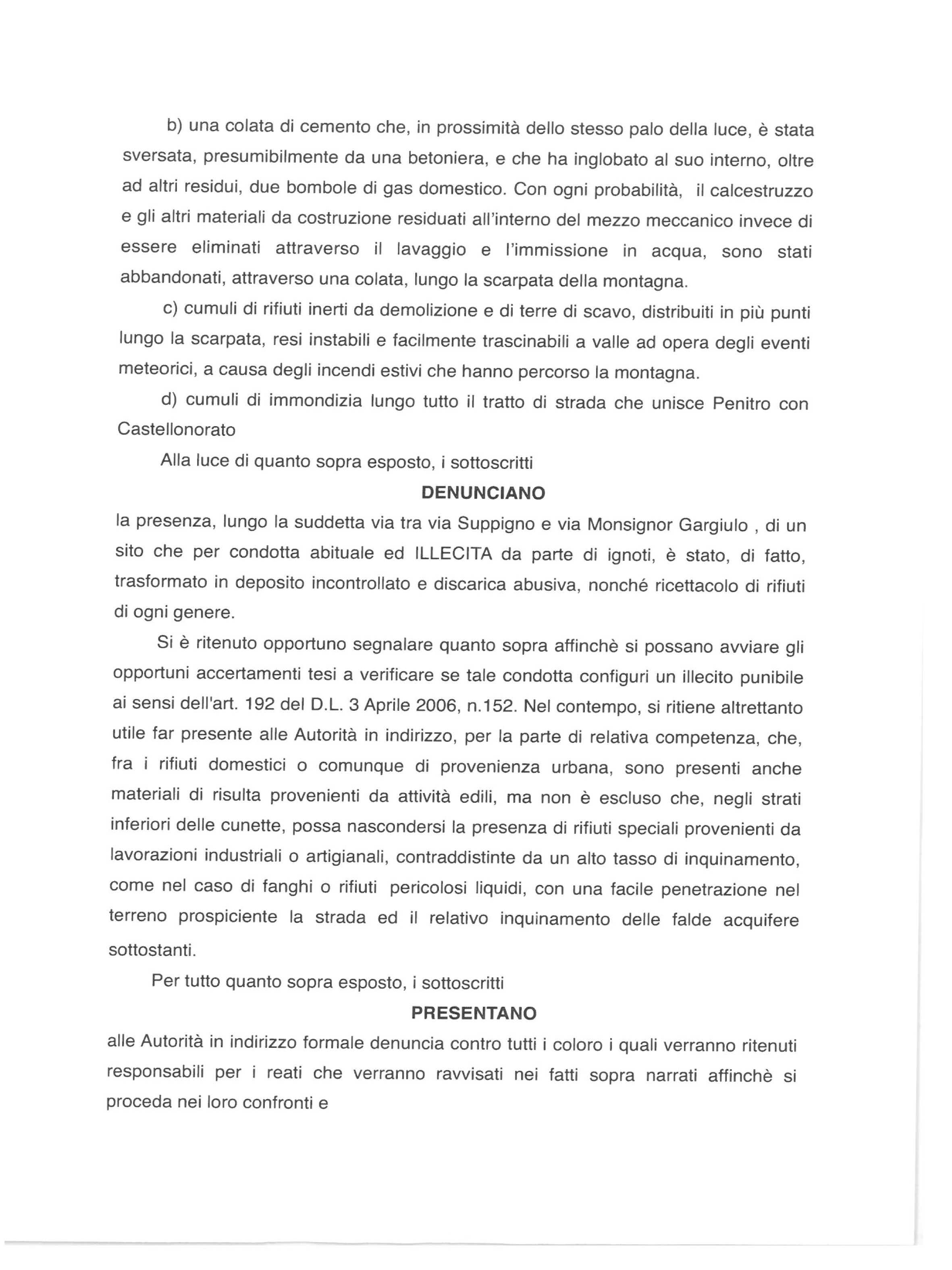 b) una colata di cemento che, in prossimità dello stesso palo della luce, è stata sversata, presumibilmente da una betoniera, e che ha inglobato al suo interno, oltre ad altri residui, due bombole di gas domestico. Con ogni probabilità, il calcestruzzo e gli altri materiali da costruzione residuati all'interno del mezzo meccanico invece di essere eliminati attraverso il lavaggio e l'immissione in acqua, sono stati abbandonati, attraverso una colata, lungo la scarpata della montagna.

c) cumuli di rifiuti inerti da demolizione e di terre di scavo, distribuiti in più punti lungo la scarpata, resi instabili e facilmente trascinabili a valle ad opera degli eventi meteorici, a causa degli incendi estivi che hanno percorso la montagna.

d) cumuli di immondizia lungo tutto il tratto di strada che unisce Penitro con Castellonorato

Alla luce di quanto sopra esposto, i sottoscritti

DENUNCIANO

la presenza, lungo la suddetta via tra via Suppigno e via Monsignor Gargiulo , di un sito che per condotta abituale ed ILLECITA da parte di ignoti, è stato, di fatto, trasformato in deposito incontrollato e discarica abusiva, nonché ricettacolo di rifiuti di ogni genere.

Si è ritenuto opportuno segnalare quanto sopra affinchè si possano avviare gli opportuni accertamenti tesi a verificare se tale condotta configuri un illecito punibile ai sensi dell'art. 192 del D.L. 3 Aprile 2006, n.152. Nel contempo, si ritiene altrettanto utile far presente alle Autorità in indirizzo, per la parte di relativa competenza, che, fra i rifiuti domestici o comunque di provenienza urbana, sono presenti anche materiali di risulta provenienti da attività edili, ma non è escluso che, negli strati inferiori delle cunette, possa nascondersi la presenza di rifiuti speciali provenienti da lavorazioni industriali o artigianali, contraddistinte da un alto tasso di inquinamento, come nel caso di fanghi o rifiuti pericolosi liquidi, con una facile penetrazione nel terreno prospiciente la strada ed il relativo inquinamento delle falde acquifere sottostanti.

Per tutto quanto sopra esposto, i sottoscritti

PRESENTANO

alle Autorità in indirizzo formale denuncia contro tutti i coloro i quali verranno ritenuti responsabili per i reati che verranno ravvisati nei fatti sopra narrati affinchè si proceda nei loro confronti e